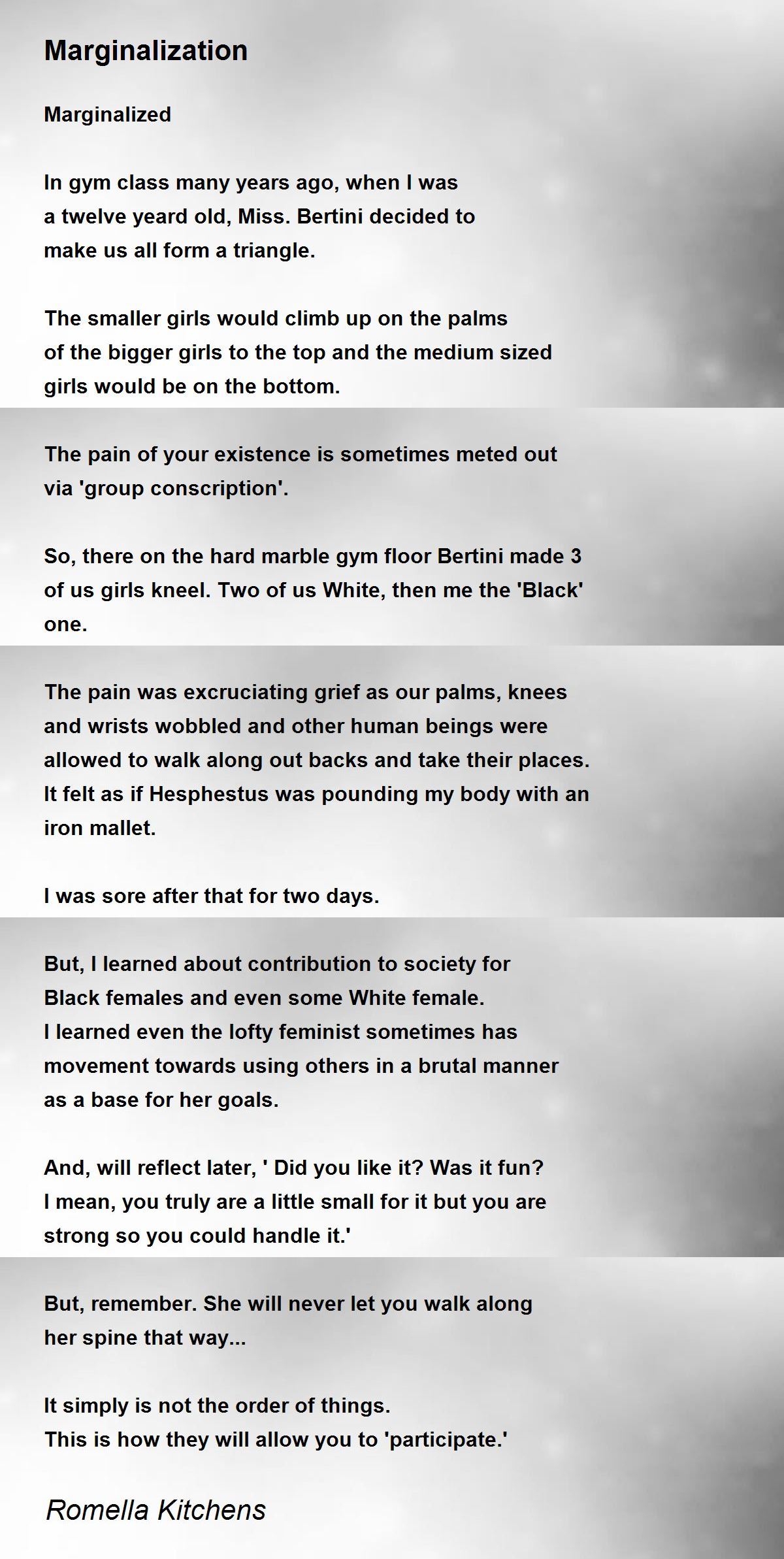 Marginalization

Marginalized

In gym class many years ago, when I was a twelve yeard old, Miss. Bertini decided to make us all form a triangle.

The smaller girls would climb up on the palms of the bigger girls to the top and the medium sized girls would be on the bottom.

The pain of your existence is sometimes meted out via 'group conscription'.

So, there on the hard marble gym floor Bertini made 3 of us girls kneel. Two of us White, then me the 'Black' one.

The pain was excruciating grief as our palms, knees and wrists wobbled and other human beings were allowed to walk along out backs and take their places. It felt as if Hesphestus was pounding my body with an iron mallet.

I was sore after that for two days.

But, I learned about contribution to society for Black females and even some White female. I learned even the lofty feminist sometimes has movement towards using others in a brutal manner as a base for her goals.

And, will reflect later, ' Did you like it? Was it fun? I mean, you truly are a little small for it but you are strong so you could handle it.'

But, remember. She will never let you walk along her spine that way...

It simply is not the order of things. This is how they will allow you to 'participate.'

Romella Kitchens